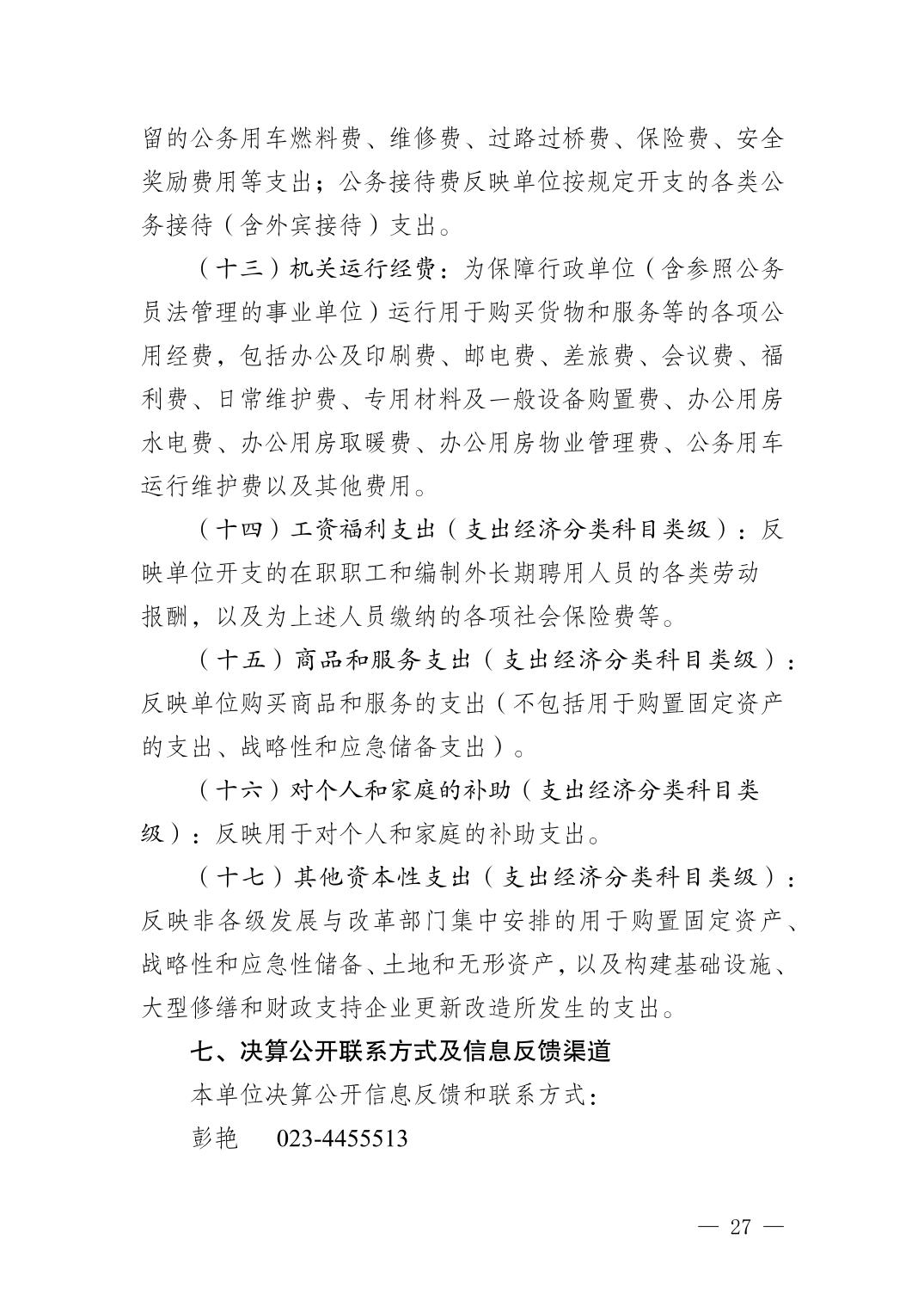 留的公务用车燃料费、维修费、过路过桥费、保险费、安全奖励费用等支出；公务接待费反映单位按规定开支的各类公务接待（含外宾接待）支出。

（十三）机关运行经费：为保障行政单位（含参照公务员法管理的事业单位）运行用于购买货物和服务等的各项公用经费，包括办公及印刷费、邮电费、差旅费、会议费、福利费、日常维护费、专用材料及一般设备购置费、办公用房水电费、办公用房取暖费、办公用房物业管理费、公务用车运行维护费以及其他费用。

（十四）工资福利支出（支出经济分类科目类级）：反映单位开支的在职职工和编制外长期聘用人员的各类劳动报酬，以及为上述人员缴纳的各项社会保险费等。

（十五）商品和服务支出（支出经济分类科目类级）：反映单位购买商品和服务的支出（不包括用于购置固定资产的支出、战略性和应急储备支出）。

（十六）对个人和家庭的补助（支出经济分类科目类级）：反映用于对个人和家庭的补助支出。

（十七）其他资本性支出（支出经济分类科目类级）：反映非各级发展与改革部门集中安排的用于购置固定资产、战略性和应急性储备、土地和无形资产，以及构建基础设施、大型修缮和财政支持企业更新改造所发生的支出。

七、决算公开联系方式及信息反馈渠道

本单位决算公开信息反馈和联系方式：

彭艳 023-4455513

— 27 —